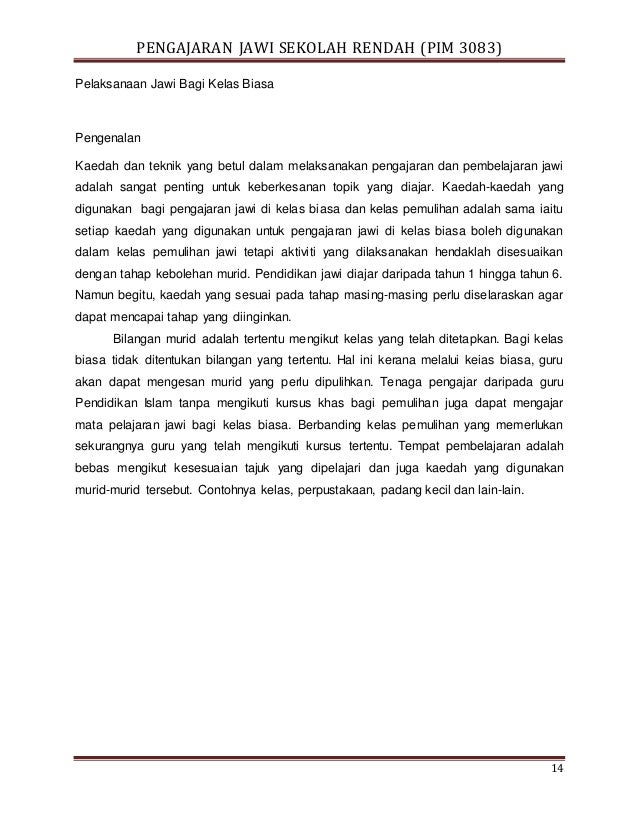 PENGAJARAN JAWI SEKOLAH RENDAH (PIM 3083)

Pelaksanaan Jawi Bagi Kelas Biasa

Pengenalan

Kaedah dan teknik yang betul dalam melaksanakan pengajaran dan pembelajaran jawi adalah sangat penting untuk keberkesanan topik yang diajar. Kaedah-kaedah yang digunakan bagi pengajaran jawi di kelas biasa dan kelas pemulihan adalah sama iaitu setiap kaedah yang digunakan untuk pengajaran jawi di kelas biasa boleh digunakan dalam kelas pemulihan jawi tetapi aktiviti yang dilaksanakan hendaklah disesuaikan dengan tahap kebolehan murid. Pendidikan jawi diajar daripada tahun 1 hingga tahun 6. Namun begitu, kaedah yang sesuai pada tahap masing-masing perlu diselaraskan agar dapat mencapai tahap yang diinginkan.

Bilangan murid adalah tertentu mengikut kelas yang telah ditetapkan. Bagi kelas biasa tidak ditentukan bilangan yang tertentu. Hal ini kerana melalui keias biasa, guru akan dapat mengesan murid yang perlu dipulihkan. Tenaga pengajar daripada guru Pendidikan Islam tanpa mengikuti kursus khas bagi pemulihan juga dapat mengajar mata pelajaran jawi bagi kelas biasa. Berbanding kelas pemulihan yang memerlukan sekurangnya guru yang telah mengikuti kursus tertentu. Tempat pembelajaran adalah bebas mengikut kesesuaian tajuk yang dipelajari dan juga kaedah yang digunakan murid-murid tersebut. Contohnya kelas, perpustakaan, padang kecil dan lain-lain.

14